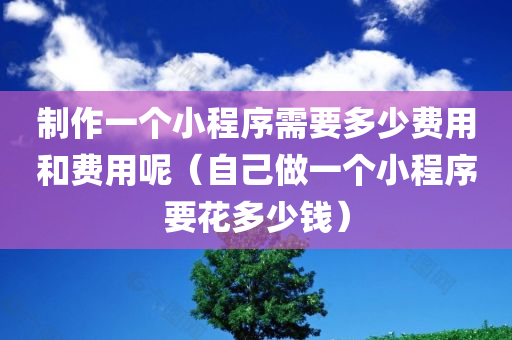 制作一个小程序需要多少费用和费用呢（自己做一个小程序要花多少钱）